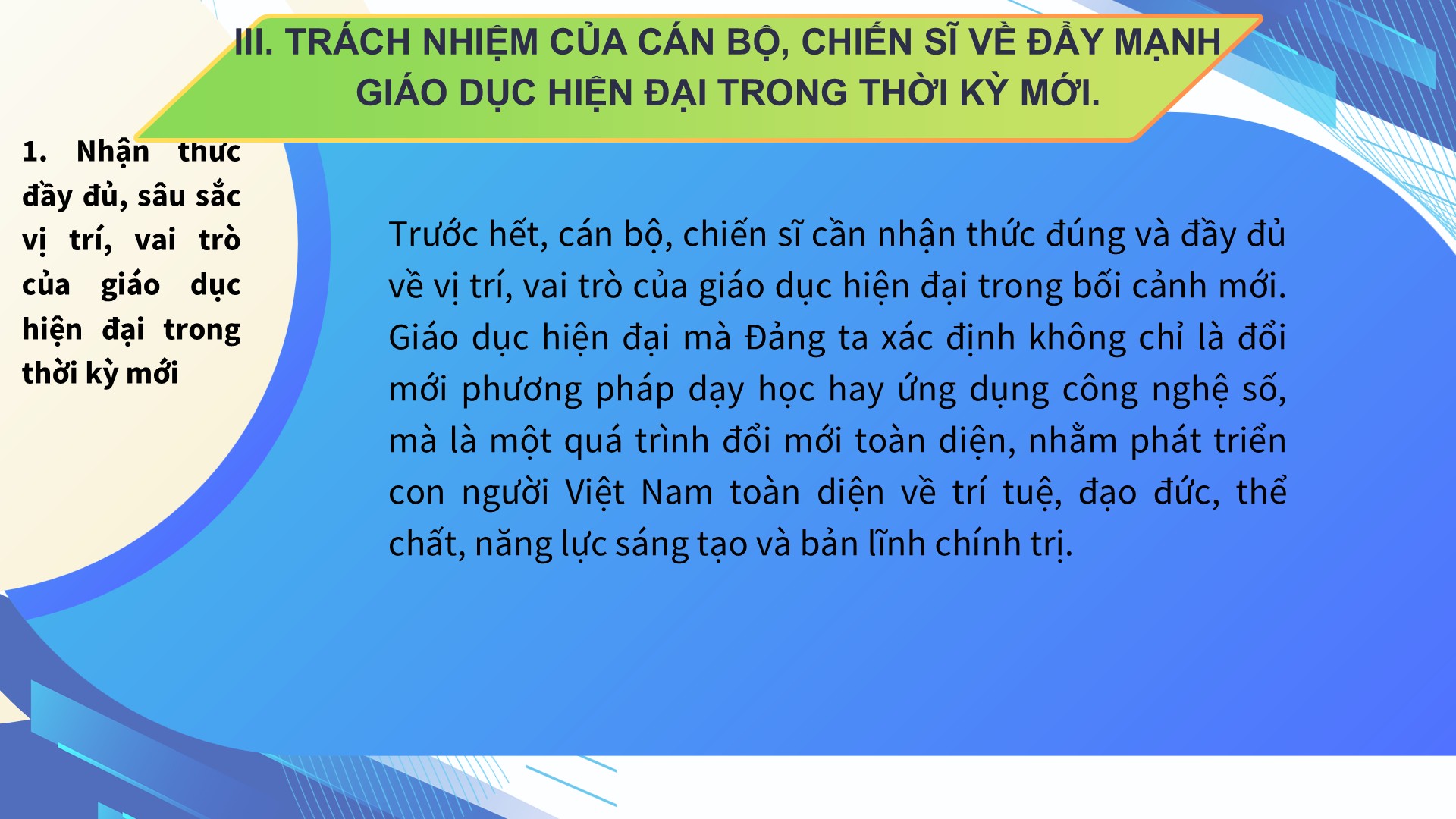 III. TRÁCH NHIỆM CỦA CÁN BỘ, CHIẾN SĨ VỀ ĐẨY MẠNH GIÁO DỤC HIỆN ĐẠI TRONG THỜI KỲ MỚI.

1. Nhận thức đầy đủ, sâu sắc vị trí, vai trò của giáo dục hiện đại trong thời kỳ mới

Trước hết, cán bộ, chiến sĩ cần nhận thức đúng và đầy đủ về vị trí, vai trò của giáo dục hiện đại trong bối cảnh mới. Giáo dục hiện đại mà Đảng ta xác định không chỉ là đổi mới phương pháp dạy học hay ứng dụng công nghệ số, mà là một quá trình đổi mới toàn diện, nhằm phát triển con người Việt Nam toàn diện về trí tuệ, đạo đức, thể chất, năng lực sáng tạo và bản lĩnh chính trị.